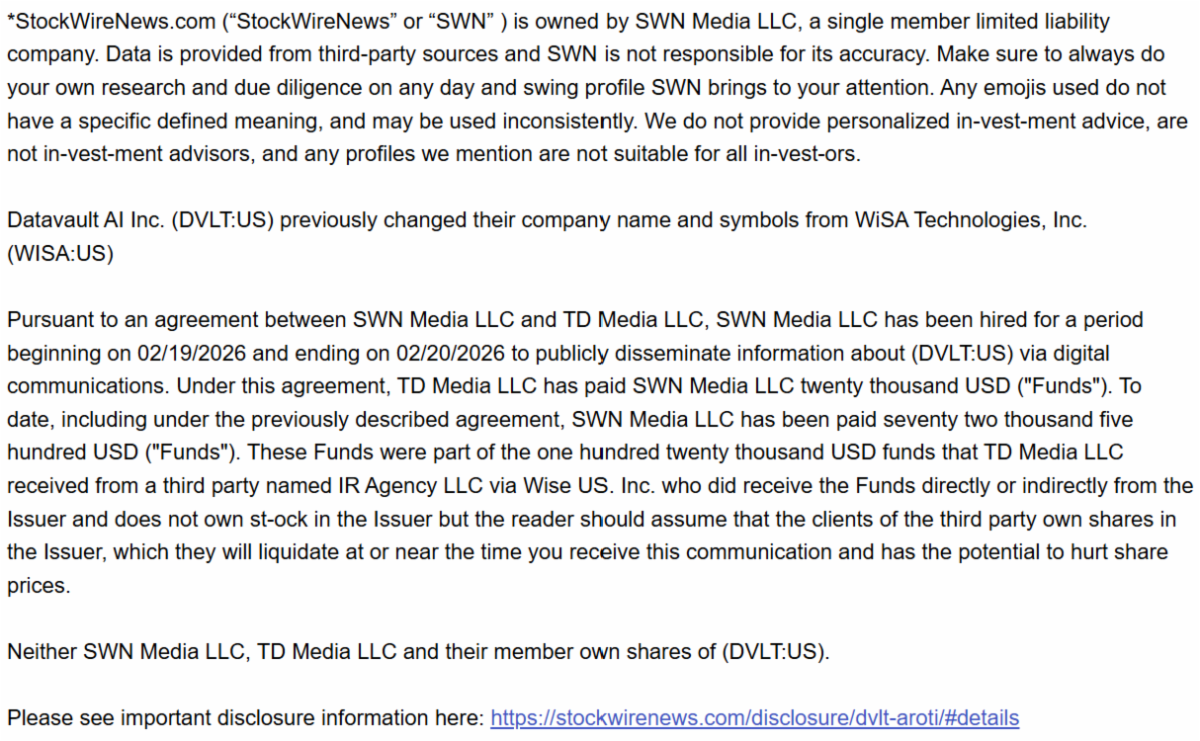 *StockWireNews.com (“StockWireNews” or “SWN” ) is owned by SWN Media LLC, a single member limited liability company. Data is provided from third-party sources and SWN is not responsible for its accuracy. Make sure to always do your own research and due diligence on any day and swing profile SWN brings to your attention. Any emojis used do not have a specific defined meaning, and may be used inconsistently. We do not provide personalized in-vest-ment advice, are not in-vest-ment advisors, and any profiles we mention are not suitable for all in-vest-ors.

Datavault AI Inc. (DVLT:US) previously changed their company name and symbols from WiSA Technologies, Inc. (WISA:US)

Pursuant to an agreement between SWN Media LLC and TD Media LLC, SWN Media LLC has been hired for a period beginning on 02/19/2026 and ending on 02/20/2026 to publicly disseminate information about (DVLT:US) via digital communications. Under this agreement, TD Media LLC has paid SWN Media LLC twenty thousand USD ("Funds"). To date, including under the previously described agreement, SWN Media LLC has been paid seventy two thousand five hundred USD ("Funds"). These Funds were part of the one hundred twenty thousand USD funds that TD Media LLC received from a third party named IR Agency LLC via Wise US. Inc. who did receive the Funds directly or indirectly from the Issuer and does not own st-ock in the Issuer but the reader should assume that the clients of the third party own shares in the Issuer, which they will liquidate at or near the time you receive this communication and has the potential to hurt share prices.

Neither SWN Media LLC, TD Media LLC and their member own shares of (DVLT:US).

Please see important disclosure information here: https://stockwirenews.com/disclosure/dvlt-aroti/#details